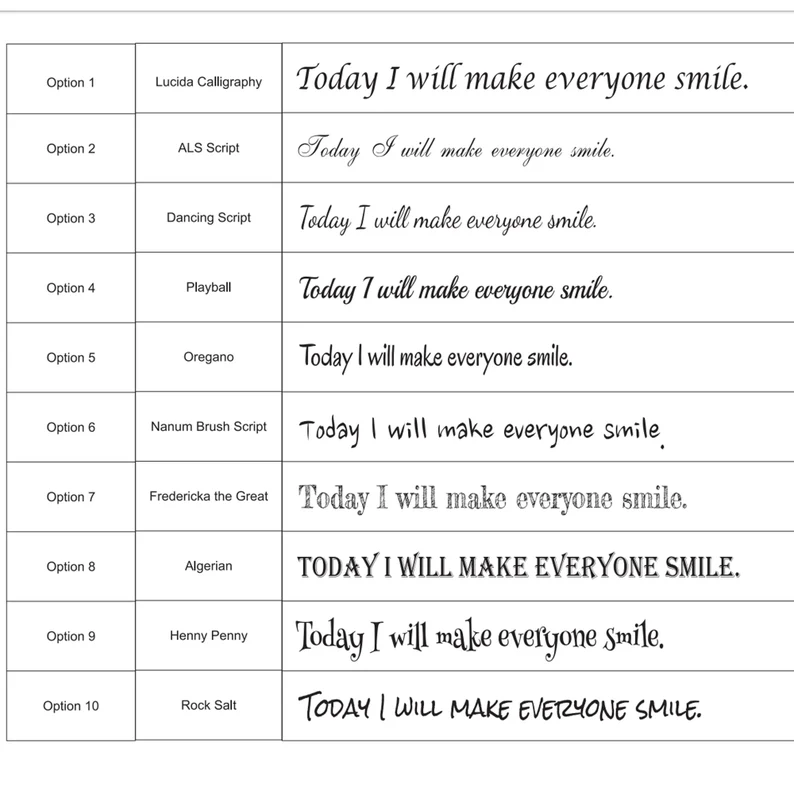 | Option 1 | Lucida Calligraphy | Today I will make everyone smile. |
|---|---|---|
| Option 2 | ALS Script | Today I will make everyone smile. |
| Option 3 | Dancing Script | Today I will make everyone smile. |
| Option 4 | Playball | Today I will make everyone smile. |
| Option 5 | Oregano | Today I will make everyone smile. |
| Option 6 | Nanum Brush Script | Today I will make everyone smile. |
| Option 7 | Fredericka the Great | Today I will make everyone smile. |
| Option 8 | Algerian | TODAY I WILL MAKE EVERYONE SMILE. |
| Option 9 | Henny Penny | Today I will make everyone smile. |
| Option 10 | Rock Salt | TODAY I WILL MAKE EVERYONE SMILE. |